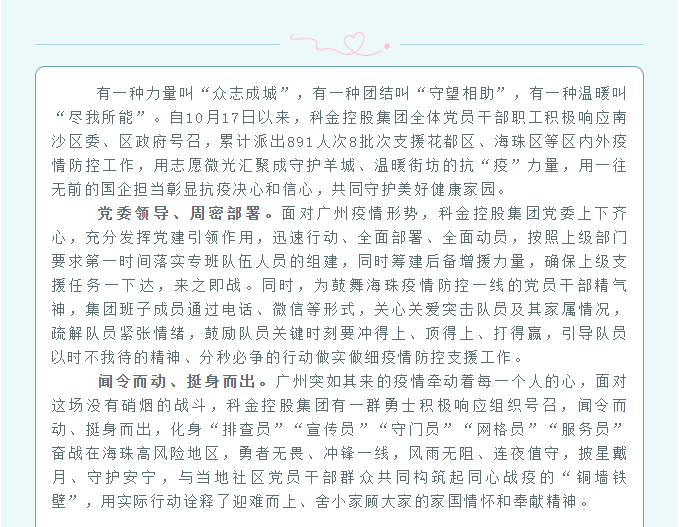 有一种力量叫“众志成城”，有一种团结叫“守望相助”，有一种温暖叫“尽我所能”。自10月17日以来，科金控股集团全体党员干部职工积极响应南沙区委、区政府号召，累计派出891人次8批次支援花都区、海珠区等区内外疫情防控工作，用志愿微光汇聚成守护羊城、温暖街坊的抗“疫”力量，用一往无前的国企担当彰显抗疫决心和信心，共同守护美好健康家园。

党委领导、周密部署。面对广州疫情形势，科金控股集团党委上下齐心，充分发挥党建引领作用，迅速行动、全面部署、全面动员，按照上级部门要求第一时间落实专班队伍人员的组建，同时筹建后备增援力量，确保上级支援任务一下达，来之即战。同时，为鼓舞海珠疫情防控一线的党员干部精气神，集团班子成员通过电话、微信等形式，关心关爱突击队员及其家属情况，疏解队员紧张情绪，鼓励队员关键时刻要冲得上、顶得上、打得赢，引导队员以时不我待的精神、分秒必争的行动做实做细疫情防控支援工作。

闻令而动、挺身而出。广州突如其来的疫情牵动着每一个人的心，面对这场没有硝烟的战斗，科金控股集团有一群勇士积极响应组织号召，闻令而动、挺身而出，化身“排查员”“宣传员”“守门员”“网格员”“服务员”奋战在海珠高风险地区，勇者无畏、冲锋一线，风雨无阻、连夜值守，披星戴月、守护安宁，与当地社区党员干部群众共同构筑起同心战疫的“铜墙铁壁”，用实际行动诠释了迎难而上、舍小家顾大家的家国情怀和奉献精神。